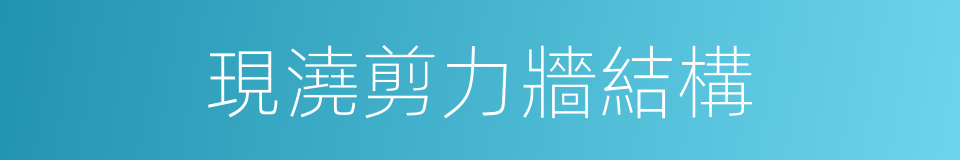 現澆剪力牆結構